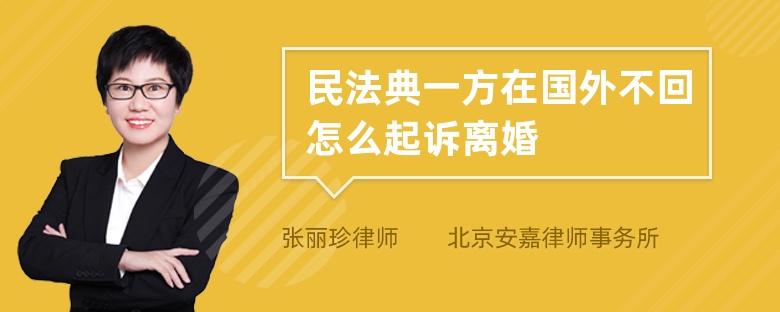 民法典一方在国外不回怎么起诉离婚

张丽珍律师　　北京安嘉律师事务所